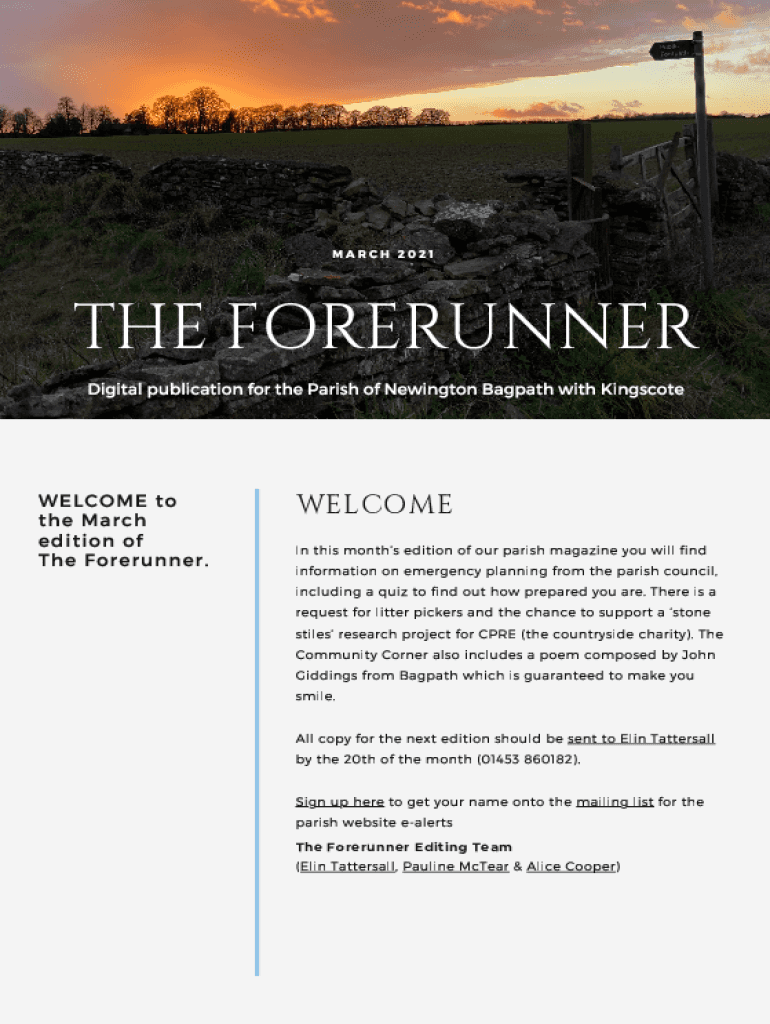 MARCH 2021

THE FORERUNNER

Digital publication for the Parish of Newington Bagpath with Kingscote

WELCOME to the March edition of The Forerunner.

WELCOME

In this month's edition of our parish magazine you will find information on emergency planning from the parish council, including a quiz to find out how prepared you are. There is a request for litter pickers and the chance to support a 'stone stiles' research project for CPRE (the countryside charity). The Community Corner also includes a poem composed by John Giddings from Bagpath which is guaranteed to make you smile.

All copy for the next edition should be sent to Elin Tattersall by the 20th of the month (01453 860182).

Sign up here to get your name onto the mailing list for the parish website e-alerts

The Forerunner Editing Team
(Elin Tattersall, Pauline McTear & Alice Cooper)